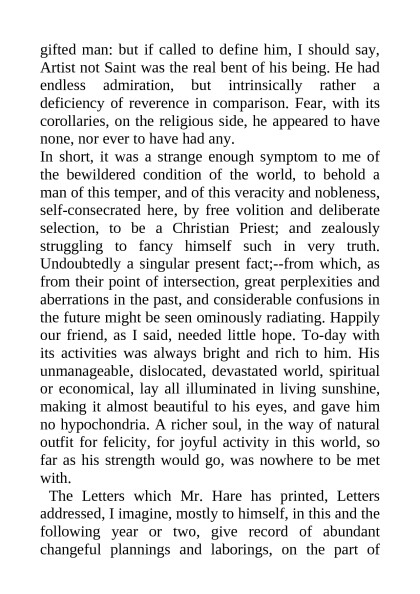 gifted man: but if called to define him, I should say, Artist not Saint was the real bent of his being. He had endless admiration, but intrinsically rather a deficiency of reverence in comparison. Fear, with its corollaries, on the religious side, he appeared to have none, nor ever to have had any.

In short, it was a strange enough symptom to me of the bewildered condition of the world, to behold a man of this temper, and of this veracity and nobleness, self-consecrated here, by free volition and deliberate selection, to be a Christian Priest; and zealously struggling to fancy himself such in very truth. Undoubtedly a singular present fact;--from which, as from their point of intersection, great perplexities and aberrations in the past, and considerable confusions in the future might be seen ominously radiating. Happily our friend, as I said, needed little hope. To-day with its activities was always bright and rich to him. His unmanageable, dislocated, devastated world, spiritual or economical, lay all illuminated in living sunshine, making it almost beautiful to his eyes, and gave him no hypochondria. A richer soul, in the way of natural outfit for felicity, for joyful activity in this world, so far as his strength would go, was nowhere to be met with.

The Letters which Mr. Hare has printed, Letters addressed, I imagine, mostly to himself, in this and the following year or two, give record of abundant changeful plannings and laborings, on the part of